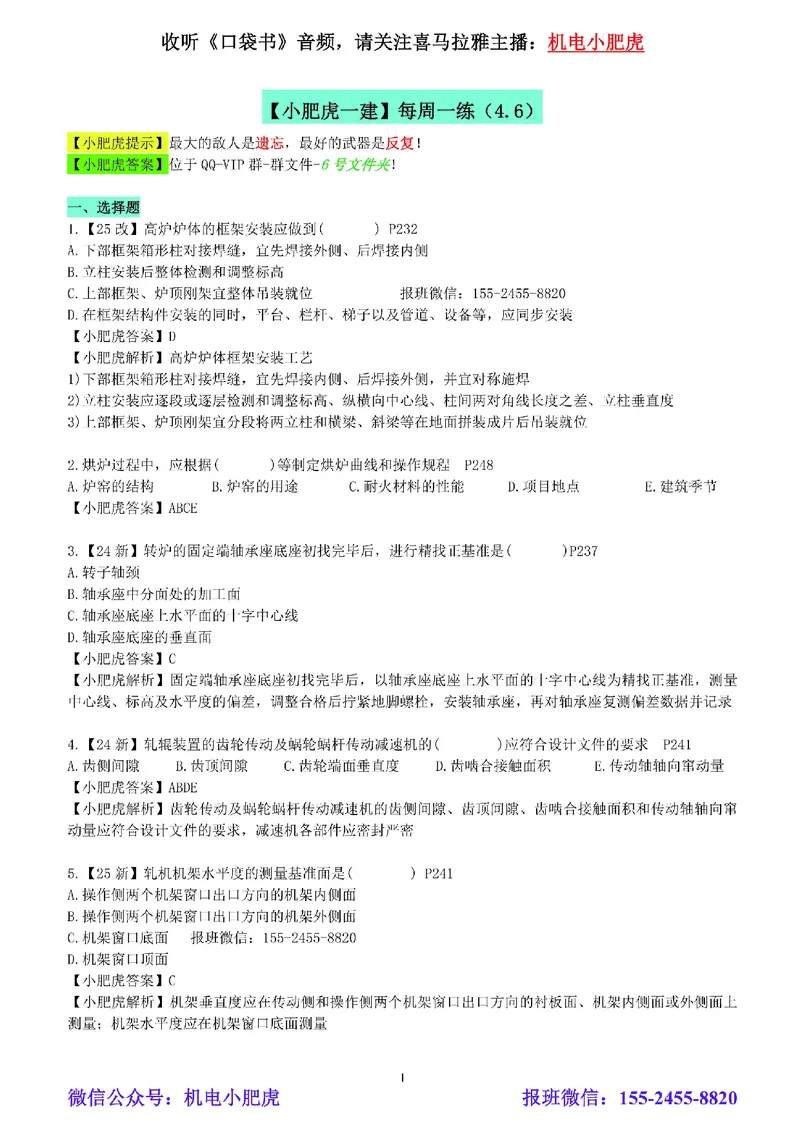 收听《口袋书》音频，请关注喜马拉雅主播：机电小肥虎

【小肥虎一建】每周一练（4.6）

【小肥虎提示】最大的敌人是遗忘，最好的武器是反复！
【小肥虎答案】位于 QQ-VIP 群-群文件-6 号文件夹！

一、选择题
1.【25 改】高炉炉体的框架安装应做到(　　) P232
A.下部框架箱形柱对接焊缝，宜先焊接外侧、后焊接内侧
B.立柱安装后整体检测和调整标高
C.上部框架、炉顶刚架宜整体吊装就位　　　报班微信：155-2455-8820
D.在框架结构件安装的同时，平台、栏杆、梯子以及管道、设备等，应同步安装
【小肥虎答案】D
【小肥虎解析】高炉炉体框架安装工艺
1)下部框架箱形柱对接焊缝，宜先焊接内侧、后焊接外侧，并宜对称施焊
2)立柱安装应逐段或逐层检测和调整标高、纵横向中心线、柱间两对角线长度之差、立柱垂直度
3)上部框架、炉顶刚架宜分段将两立柱和横梁、斜梁等在地面拼装成片后吊装就位

2.烘炉过程中，应根据(　　)等制定烘炉曲线和操作规程　P248
A.炉窑的结构　　B.炉窑的用途　　C.耐火材料的性能　　D.项目地点　　E.建筑季节
【小肥虎答案】ABCE

3.【24 新】转炉的固定端轴承座底座初找完毕后，进行精找正基准是(　　)P237
A.转子轴颈
B.轴承座中分面处的加工面
C.轴承座底座上水平面的十字中心线
D.轴承座底座的垂直面
【小肥虎答案】C
【小肥虎解析】固定端轴承座底座初找完毕后，以轴承座底座上水平面的十字中心线为精找正基准，测量中心线、标高及水平度的偏差，调整合格后拧紧地脚螺栓，安装轴承座，再对轴承座复测偏差数据并记录

4.【24 新】轧辊装置的齿轮传动及蜗轮蜗杆传动减速机的(　　)应符合设计文件的要求　P241
A.齿侧间隙　　B.齿顶间隙　　C.齿轮端面垂直度　　D.齿啮合接触面积　　E.传动轴轴向窜动量
【小肥虎答案】ABDE
【小肥虎解析】齿轮传动及蜗轮蜗杆传动减速机的齿侧间隙、齿顶间隙、齿啮合接触面积和传动轴轴向窜动量应符合设计文件的要求，减速机各部件应密封严密

5.【25 新】轧机机架水平度的测量基准面是(　　) P241
A.操作侧两个机架窗口出口方向的机架内侧面
B.操作侧两个机架窗口出口方向的机架外侧面
C.机架窗口底面　　报班微信：155-2455-8820
D.机架窗口顶面
【小肥虎答案】C
【小肥虎解析】机架垂直度应在传动侧和操作侧两个机架窗口出口方向的衬板面、机架内侧面或外侧面上测量；机架水平度应在机架窗口底面测量

1

微信公众号：机电小肥虎　　报班微信：155-2455-8820